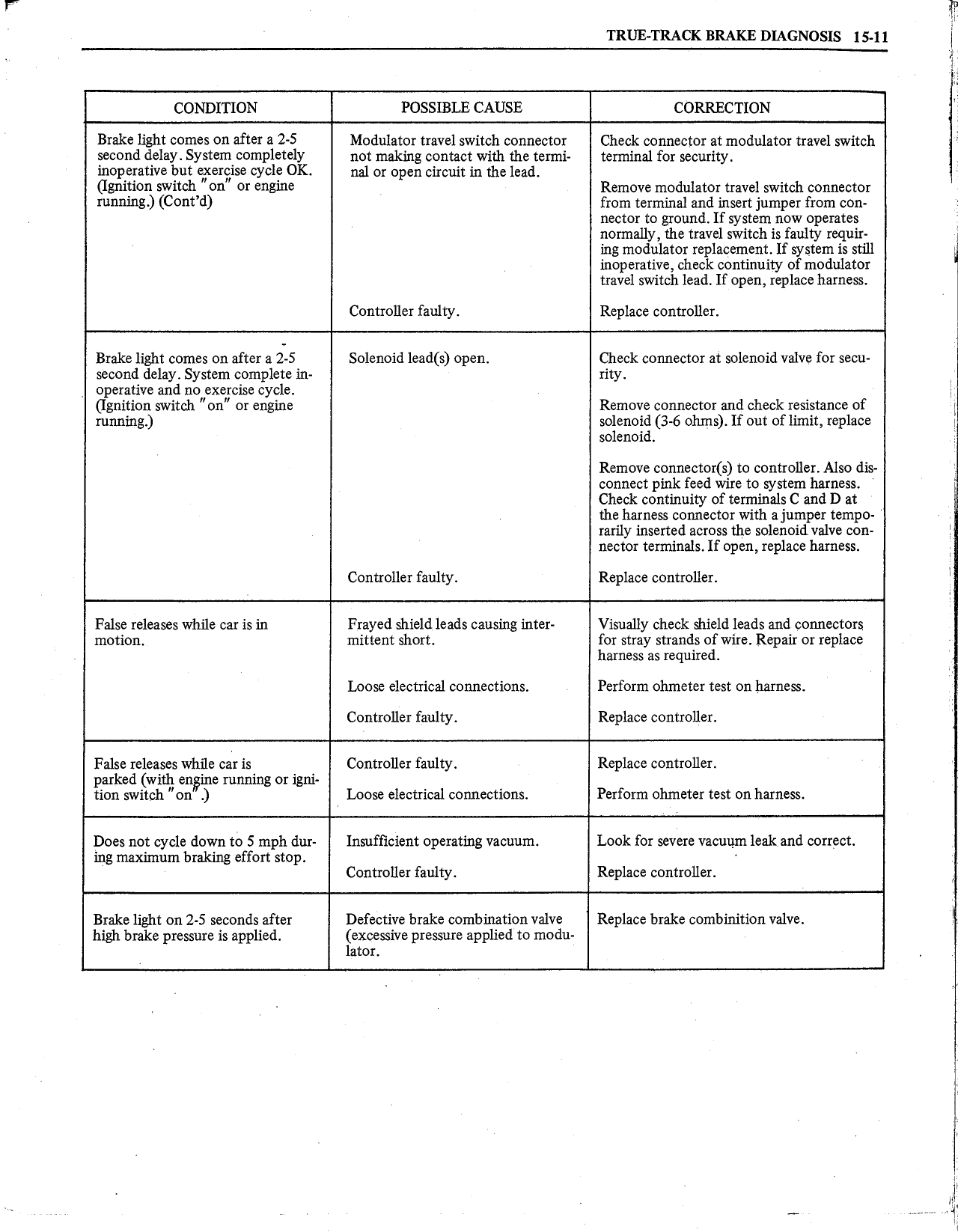 TRUE-TRACK BRAKE DIAGNOSIS 15-11

| CONDITION | POSSIBLE CAUSE | CORRECTION |
|---|---|---|
| Brake light comes on after a 2-5 second delay. System completely inoperative but exercise cycle OK. (Ignition switch "on" or engine running.) (Cont'd) | Modulator travel switch connector not making contact with the terminal or open circuit in the lead. | Check connector at modulator travel switch terminal for security. Remove modulator travel switch connector from terminal and insert jumper from connector to ground. If system now operates normally, the travel switch is faulty requiring modulator replacement. If system is still inoperative, check continuity of modulator travel switch lead. If open, replace harness. |
| | Controller faulty. | Replace controller. |
| Brake light comes on after a 2-5 second delay. System complete inoperative and no exercise cycle. (Ignition switch "on" or engine running.) | Solenoid lead(s) open. | Check connector at solenoid valve for security. Remove connector and check resistance of solenoid (3-6 ohms). If out of limit, replace solenoid. Remove connector(s) to controller. Also disconnect pink feed wire to system harness. Check continuity of terminals C and D at the harness connector with a jumper temporarily inserted across the solenoid valve connector terminals. If open, replace harness. |
| | Controller faulty. | Replace controller. |
| False releases while car is in motion. | Frayed shield leads causing intermittent short. | Visually check shield leads and connectors for stray strands of wire. Repair or replace harness as required. |
| | Loose electrical connections. | Perform ohmeter test on harness. |
| | Controller faulty. | Replace controller. |
| False releases while car is parked (with engine running or ignition switch "on".) | Controller faulty. | Replace controller. |
| | Loose electrical connections. | Perform ohmeter test on harness. |
| Does not cycle down to 5 mph during maximum braking effort stop. | Insufficient operating vacuum. | Look for severe vacuum leak and correct. |
| | Controller faulty. | Replace controller. |
| Brake light on 2-5 seconds after high brake pressure is applied. | Defective brake combination valve (excessive pressure applied to modulator. | Replace brake combinition valve. |